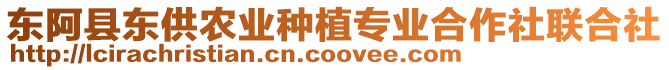 东阿县东供农业种植专业合作社联合社
http://lcirachristian.cn.coovee.com